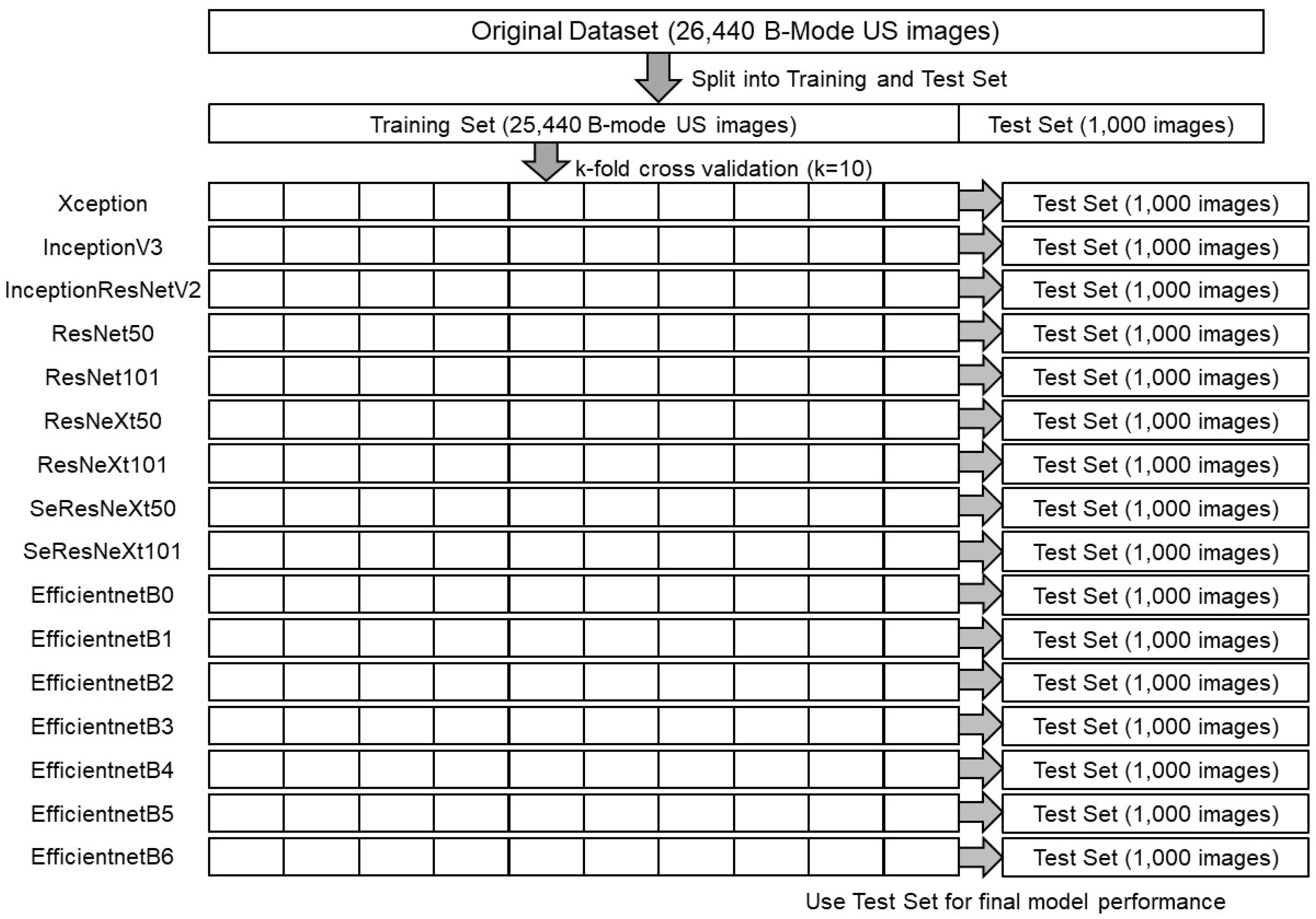 Original Dataset (26,440 B-Mode US images)

Split into Training and Test Set

Training Set (25,440 B-mode US images)

Test Set (1,000 images)

k-fold cross validation (k=10)

Xception
Test Set (1,000 images)

InceptionV3
Test Set (1,000 images)

InceptionResNetV2
Test Set (1,000 images)

ResNet50
Test Set (1,000 images)

ResNet101
Test Set (1,000 images)

ResNeXt50
Test Set (1,000 images)

ResNeXt101
Test Set (1,000 images)

SeResNeXt50
Test Set (1,000 images)

SeResNeXt101
Test Set (1,000 images)

EfficientnetB0
Test Set (1,000 images)

EfficientnetB1
Test Set (1,000 images)

EfficientnetB2
Test Set (1,000 images)

EfficientnetB3
Test Set (1,000 images)

EfficientnetB4
Test Set (1,000 images)

EfficientnetB5
Test Set (1,000 images)

EfficientnetB6
Test Set (1,000 images)

Use Test Set for final model performance